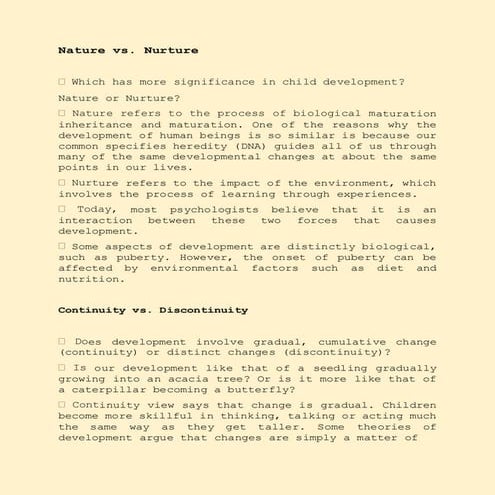 Nature vs. Nurture

□ Which has more significance in child development? Nature or Nurture?

□ Nature refers to the process of biological maturation inheritance and maturation. One of the reasons why the development of human beings is so similar is because our common specifies heredity (DNA) guides all of us through many of the same developmental changes at about the same points in our lives.

□ Nurture refers to the impact of the environment, which involves the process of learning through experiences.

□ Today, most psychologists believe that it is an interaction between these two forces that causes development.

□ Some aspects of development are distinctly biological, such as puberty. However, the onset of puberty can be affected by environmental factors such as diet and nutrition.

Continuity vs. Discontinuity

□ Does development involve gradual, cumulative change (continuity) or distinct changes (discontinuity)?

□ Is our development like that of a seedling gradually growing into an acacia tree? Or is it more like that of a caterpillar becoming a butterfly?

□ Continuity view says that change is gradual. Children become more skillful in thinking, talking or acting much the same way as they get taller. Some theories of development argue that changes are simply a matter of